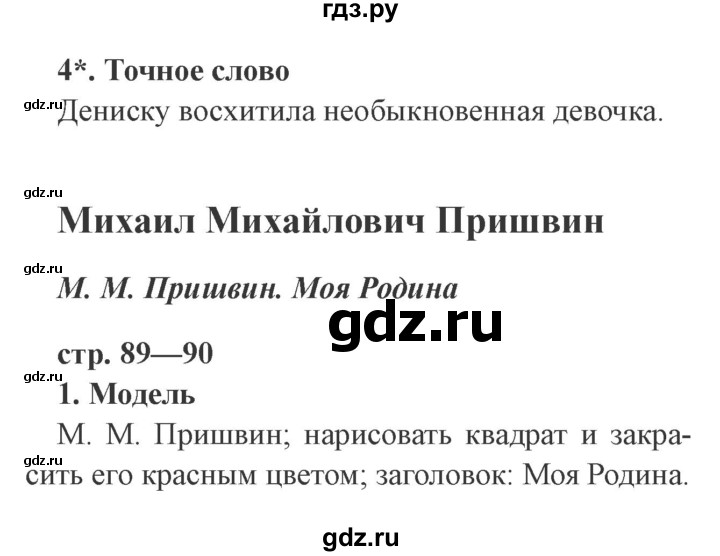 гдз.ру

4*. Точное слово

gdz.ru

Дениску восхитила необыкновенная девочка.

gdz.ru

Михаил Михайлович Пришвин

gdz.ru

М. М. Пришвин. Моя Родина

gdz.ru

стр. 89—90

gdz.ru

1. Модель

М. М. Пришвин; нарисовать квадрат и закрасить его красным цветом; заголовок: Моя Родина.

gdz.ru

gdz.ru